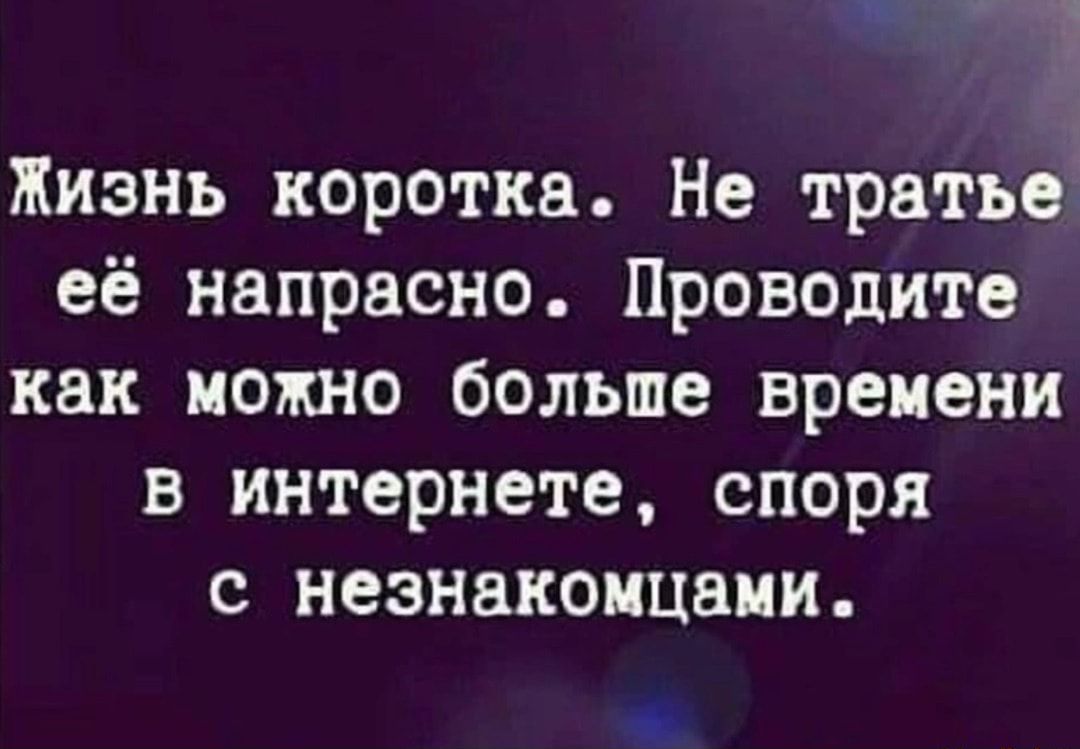 Жизнь коротка. Не тратье её напрасно. Проводите как можно больше времени в интернете, споря с незнакомцами.